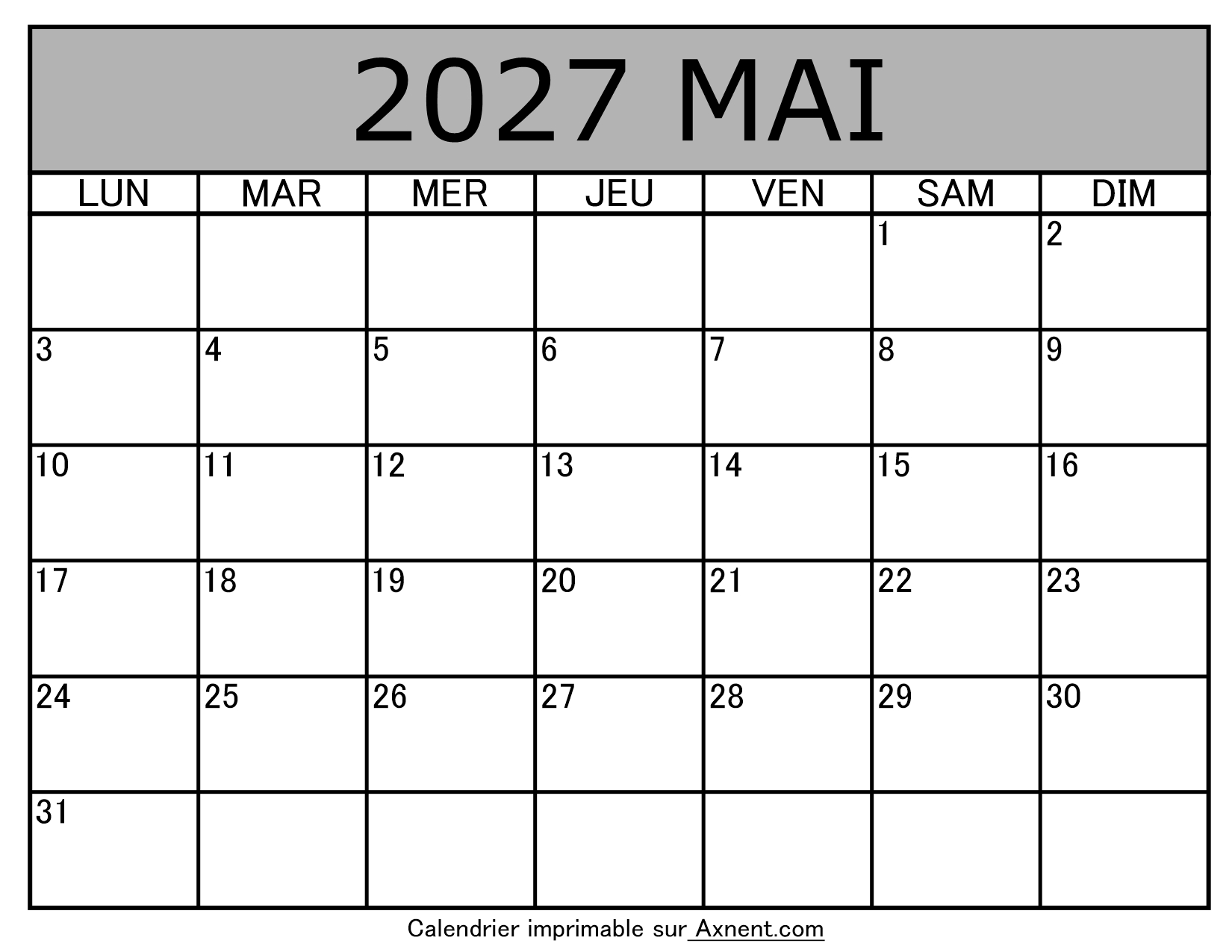 2027 MAI

| LUN | MAR | MER | JEU | VEN | SAM | DIM |
|---|---|---|---|---|---|---|
|  |  |  |  |  | 1 | 2 |
| 3 | 4 | 5 | 6 | 7 | 8 | 9 |
| 10 | 11 | 12 | 13 | 14 | 15 | 16 |
| 17 | 18 | 19 | 20 | 21 | 22 | 23 |
| 24 | 25 | 26 | 27 | 28 | 29 | 30 |
| 31 |  |  |  |  |  |  |

Calendrier imprimable sur Axnent.com